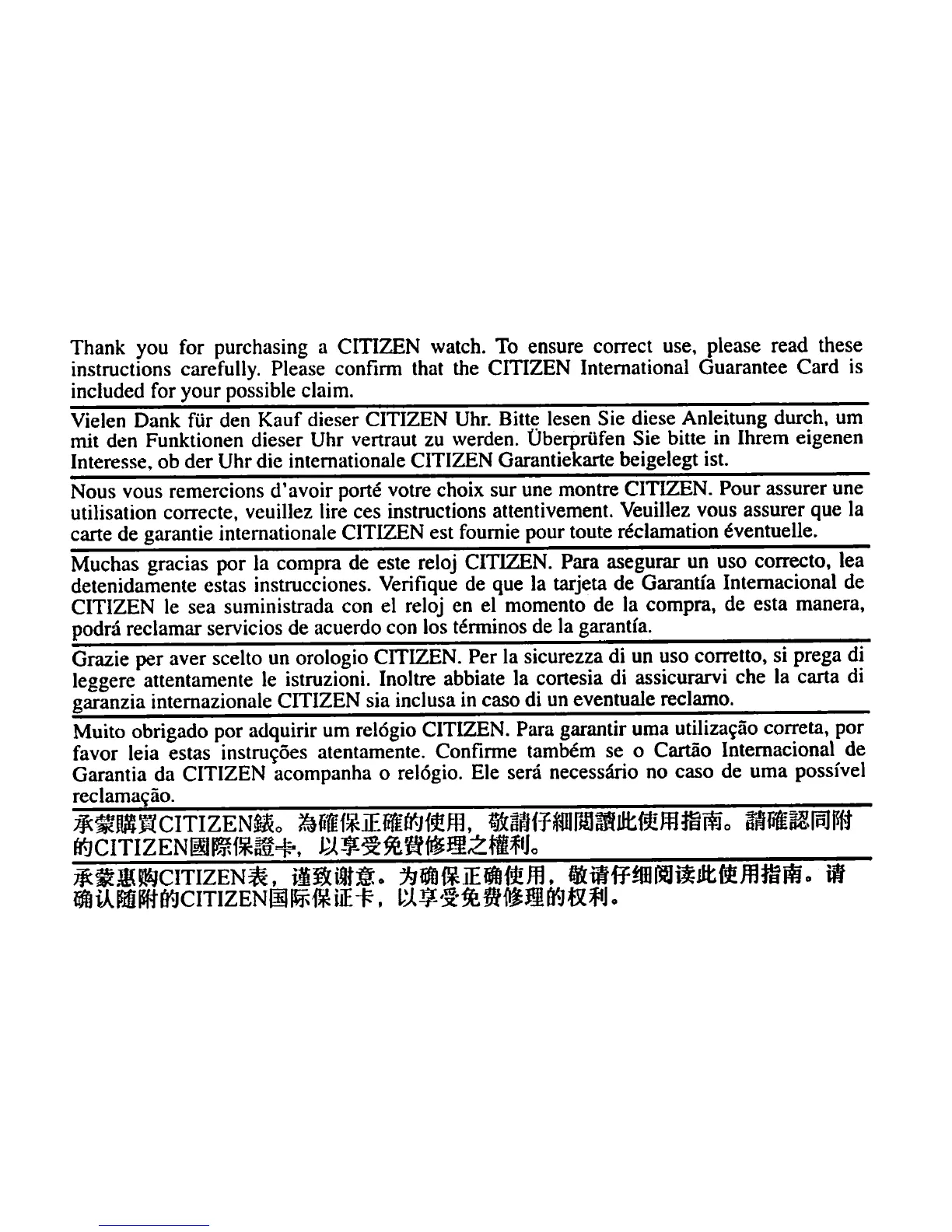 Thank you for purchasing a CITIZEN watch. To ensure correct use, please read these instructions carefully. Please confirm that the CITIZEN International Guarantee Card is included for your possible claim.

Vielen Dank für den Kauf dieser CITIZEN Uhr. Bitte lesen Sie diese Anleitung durch, um mit den Funktionen dieser Uhr vertraut zu werden. Überprüfen Sie bitte in Ihrem eigenen Interesse, ob der Uhr die internationale CITIZEN Garantiekarte beigelegt ist.

Nous vous remercions d'avoir porté votre choix sur une montre CITIZEN. Pour assurer une utilisation correcte, veuillez lire ces instructions attentivement. Veuillez vous assurer que la carte de garantie internationale CITIZEN est fournie pour toute réclamation éventuelle.

Muchas gracias por la compra de este reloj CITIZEN. Para asegurar un uso correcto, lea detenidamente estas instrucciones. Verifique de que la tarjeta de Garantía Internacional de CITIZEN le sea suministrada con el reloj en el momento de la compra, de esta manera, podrá reclamar servicios de acuerdo con los términos de la garantía.

Grazie per aver scelto un orologio CITIZEN. Per la sicurezza di un uso corretto, si prega di leggere attentamente le istruzioni. Inoltre abbiate la cortesia di assicurarvi che la carta di garanzia internazionale CITIZEN sia inclusa in caso di un eventuale reclamo.

Muito obrigado por adquirir um relógio CITIZEN. Para garantir uma utilização correta, por favor leia estas instruções atentamente. Confirme também se o Cartão Internacional de Garantia da CITIZEN acompanha o relógio. Ele será necessário no caso de uma possível reclamação.

承蒙購買CITIZEN錶。為確保正確的使用，敬請仔細閱讀此使用指南。請確認同附的CITIZEN國際保證卡，以享受免費修理之權利。

承蒙惠购CITIZEN表，谨致谢意。为确保正确使用，敬请仔细阅读此使用指南。请确认随附的CITIZEN国际保证卡，以享受免费修理的权利。